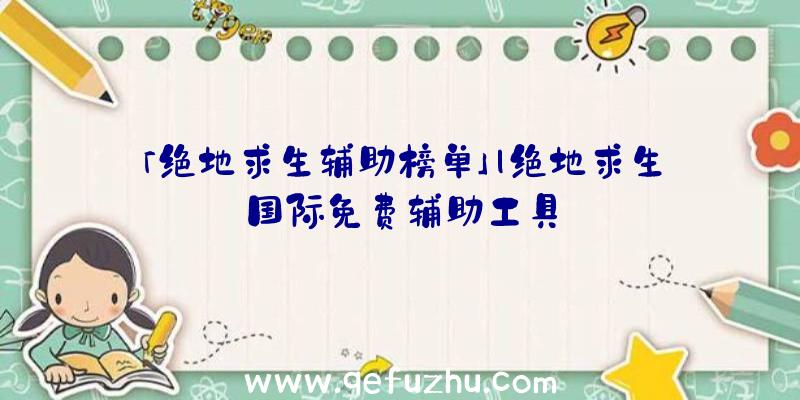 「绝地求生辅助榜单」|绝地求生国际免费辅助工具

www.gefuzhu.com